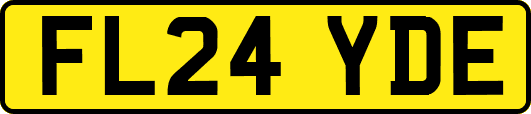 FL24 YDE